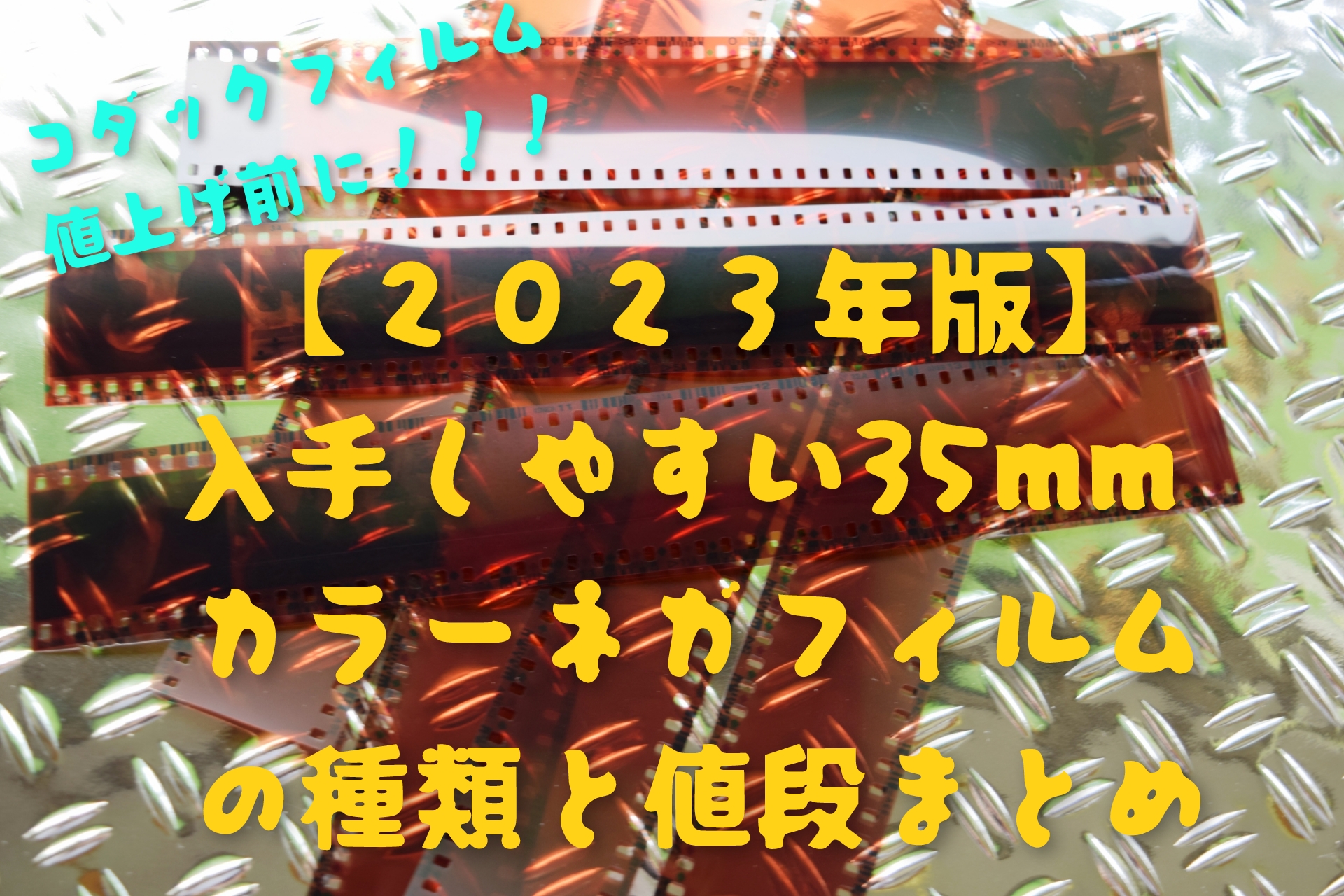 コダックフィルム
値上げ前に！！！

【２０２３年版】
入手しやすい35mm
カラーネガフィルム
の種類と値段まとめ